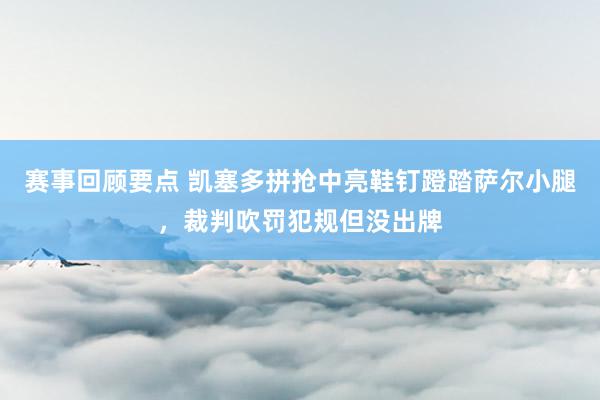 赛事回顾要点 凯塞多拼抢中亮鞋钉蹬踏萨尔小腿，裁判吹罚犯规但没出牌